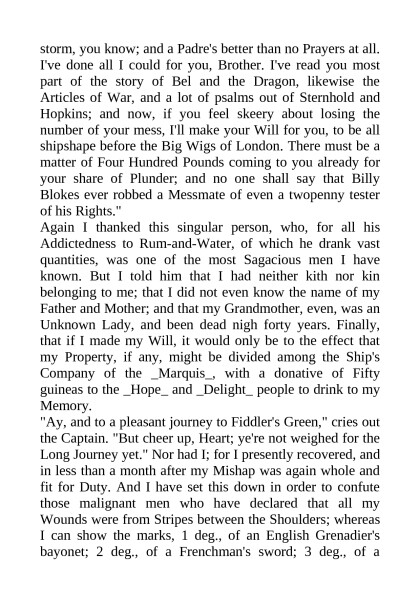 storm, you know; and a Padre's better than no Prayers at all. I've done all I could for you, Brother. I've read you most part of the story of Bel and the Dragon, likewise the Articles of War, and a lot of psalms out of Sternhold and Hopkins; and now, if you feel skeery about losing the number of your mess, I'll make your Will for you, to be all shipshape before the Big Wigs of London. There must be a matter of Four Hundred Pounds coming to you already for your share of Plunder; and no one shall say that Billy Blokes ever robbed a Messmate of even a twopenny tester of his Rights."
Again I thanked this singular person, who, for all his Addictedness to Rum-and-Water, of which he drank vast quantities, was one of the most Sagacious men I have known. But I told him that I had neither kith nor kin belonging to me; that I did not even know the name of my Father and Mother; and that my Grandmother, even, was an Unknown Lady, and been dead nigh forty years. Finally, that if I made my Will, it would only be to the effect that my Property, if any, might be divided among the Ship's Company of the _Marquis_, with a donative of Fifty guineas to the _Hope_ and _Delight_ people to drink to my Memory.
"Ay, and to a pleasant journey to Fiddler's Green," cries out the Captain. "But cheer up, Heart; ye're not weighed for the Long Journey yet." Nor had I; for I presently recovered, and in less than a month after my Mishap was again whole and fit for Duty. And I have set this down in order to confute those malignant men who have declared that all my Wounds were from Stripes between the Shoulders; whereas I can show the marks, 1 deg., of an English Grenadier's bayonet; 2 deg., of a Frenchman's sword; 3 deg., of a